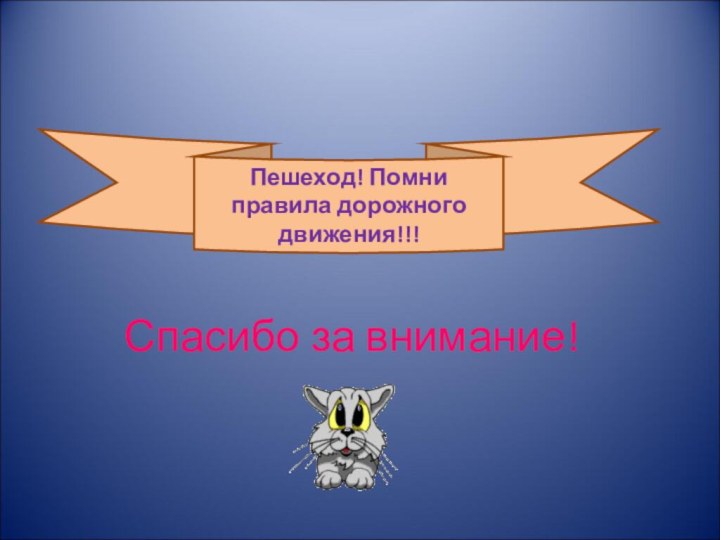 Пешеход! Помни правила дорожного движения!!!

Спасибо за внимание!